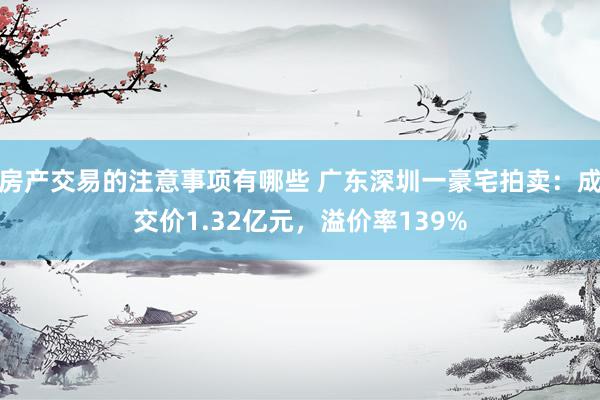 房产交易的注意事项有哪些 广东深圳一豪宅拍卖：成交价1.32亿元，溢价率139%